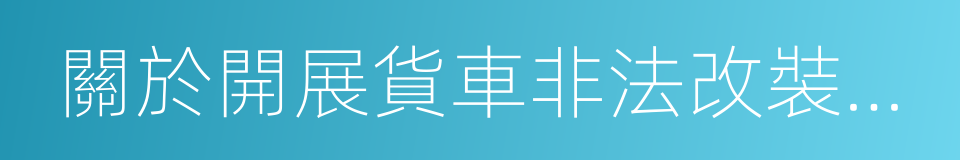 關於開展貨車非法改裝...